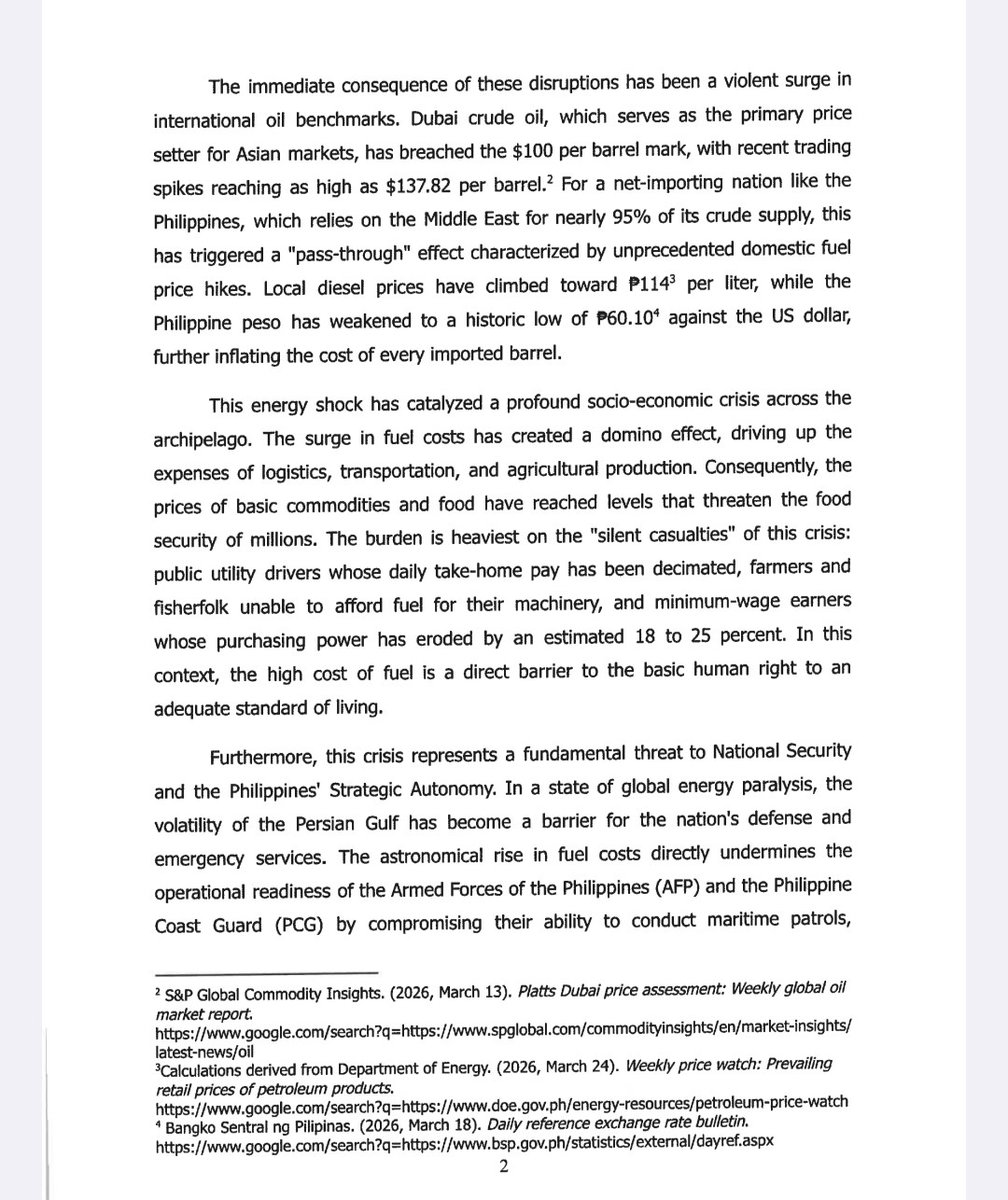 The immediate consequence of these disruptions has been a violent surge in international oil benchmarks. Dubai crude oil, which serves as the primary price setter for Asian markets, has breached the \$100 per barrel mark, with recent trading spikes reaching as high as \$137.82 per barrel.$^2$ For a net-importing nation like the Philippines, which relies on the Middle East for nearly 95% of its crude supply, this has triggered a "pass-through" effect characterized by unprecedented domestic fuel price hikes. Local diesel prices have climbed toward ₱114$^3$ per liter, while the Philippine peso has weakened to a historic low of ₱60.10$^4$ against the US dollar, further inflating the cost of every imported barrel.

This energy shock has catalyzed a profound socio-economic crisis across the archipelago. The surge in fuel costs has created a domino effect, driving up the expenses of logistics, transportation, and agricultural production. Consequently, the prices of basic commodities and food have reached levels that threaten the food security of millions. The burden is heaviest on the "silent casualties" of this crisis: public utility drivers whose daily take-home pay has been decimated, farmers and fisherfolk unable to afford fuel for their machinery, and minimum-wage earners whose purchasing power has eroded by an estimated 18 to 25 percent. In this context, the high cost of fuel is a direct barrier to the basic human right to an adequate standard of living.

Furthermore, this crisis represents a fundamental threat to National Security and the Philippines' Strategic Autonomy. In a state of global energy paralysis, the volatility of the Persian Gulf has become a barrier for the nation's defense and emergency services. The astronomical rise in fuel costs directly undermines the operational readiness of the Armed Forces of the Philippines (AFP) and the Philippine Coast Guard (PCG) by compromising their ability to conduct maritime patrols,

$^2$ S&P Global Commodity Insights. (2026, March 13). Platts Dubai price assessment: Weekly global oil market report.
https://www.google.com/search?q=https://www.spglobal.com/commodityinsights/en/market-insights/latest-news/oil
$^3$Calculations derived from Department of Energy. (2026, March 24). Weekly price watch: Prevailing retail prices of petroleum products.
https://www.google.com/search?q=https://www.doe.gov.ph/energy-resources/petroleum-price-watch
$^4$ Bangko Sentral ng Pilipinas. (2026, March 18). Daily reference exchange rate bulletin.
https://www.google.com/search?q=https://www.bsp.gov.ph/statistics/external/dayref.aspx

2